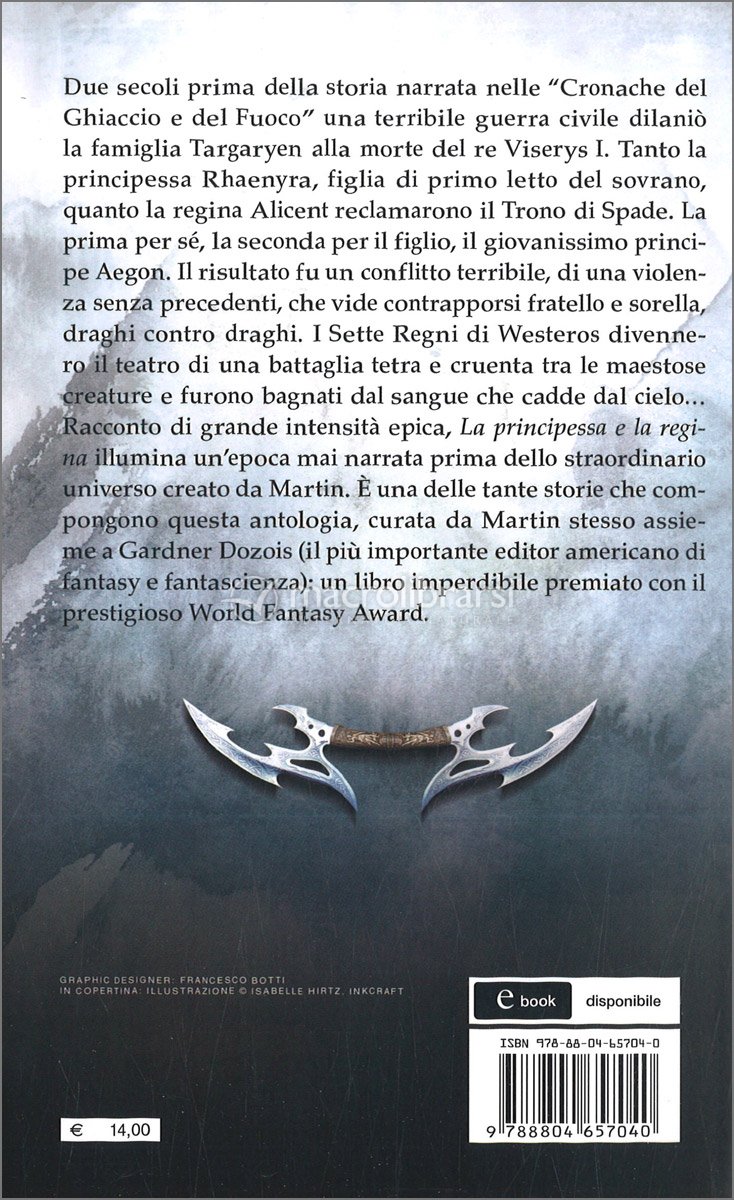 Due secoli prima della storia narrata nelle "Cronache del Ghiaccio e del Fuoco" una terribile guerra civile dilaniò la famiglia Targaryen alla morte del re Viserys I. Tanto la principessa Rhaenyra, figlia di primo letto del sovrano, quanto la regina Alicent reclamarono il Trono di Spade. La prima per sé, la seconda per il figlio, il giovanissimo principe Aegon. Il risultato fu un conflitto terribile, di una violenza senza precedenti, che vide contrapporsi fratello e sorella, draghi contro draghi. I Sette Regni di Westeros divennero il teatro di una battaglia tetra e cruenta tra le maestose creature e furono bagnati dal sangue che cadde dal cielo... Racconto di grande intensità epica, La principessa e la regina illumina un'epoca mai narrata prima dello straordinario universo creato da Martin. È una delle tante storie che compongono questa antologia, curata da Martin stesso assieme a Gardner Dozois (il più importante editor americano di fantasy e fantascienza): un libro imperdibile premiato con il prestigioso World Fantasy Award.

macrolibrarsi

GRAPHIC DESIGNER: FRANCESCO BOTTI
IN COPERTINA: ILLUSTRAZIONE © ISABELLE HIRTZ, INKCRAFT

e book disponibile

ISBN 978-88-04-65704-0

9 788804 657040

€ 14,00